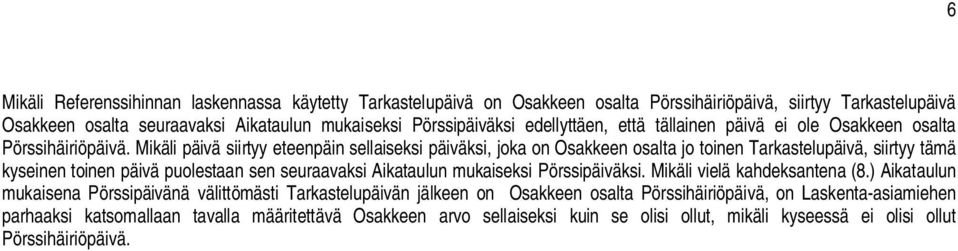 6

Mikäli Referenssihinnan laskennassa käytetty Tarkastelupäivä on Osakkeen osalta Pörssihäiriöpäivä, siirtyy Tarkastelupäivä Osakkeen osalta seuraavaksi Aikataulun mukaiseksi Pörssipäiväksi edellyttäen, että tällainen päivä ei ole Osakkeen osalta Pörssihäiriöpäivä. Mikäli päivä siirtyy eteenpäin sellaiseksi päiväksi, joka on Osakkeen osalta jo toinen Tarkastelupäivä, siirtyy tämä kyseinen toinen päivä puolestaan sen seuraavaksi Aikataulun mukaiseksi Pörssipäiväksi. Mikäli vielä kahdeksantena (8.) Aikataulun mukaisena Pörssipäivänä välittömästi Tarkastelupäivän jälkeen on Osakkeen osalta Pörssihäiriöpäivä, on Laskenta-asiamiehen parhaaksi katsomallaan tavalla määritettävä Osakkeen arvo sellaiseksi kuin se olisi ollut, mikäli kyseessä ei olisi ollut Pörssihäiriöpäivä.